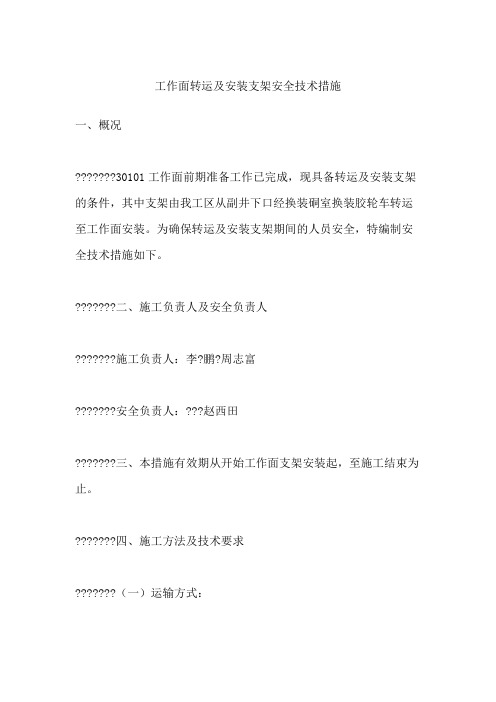 工作面转运及安装支架安全技术措施

一、概况

???????30101 工作面前期准备工作已完成，现具备转运及安装支架的条件，其中支架由我工区从副井下口经换装硐室换装胶轮车转运至工作面安装。为确保转运及安装支架期间的人员安全，特编制安全技术措施如下。

???????二、施工负责人及安全负责人

???????施工负责人：李?鹏?周志富

???????安全负责人：???赵西田

???????三、本措施有效期从开始工作面支架安装起，至施工结束为止。

???????四、施工方法及技术要求

???????（一）运输方式：